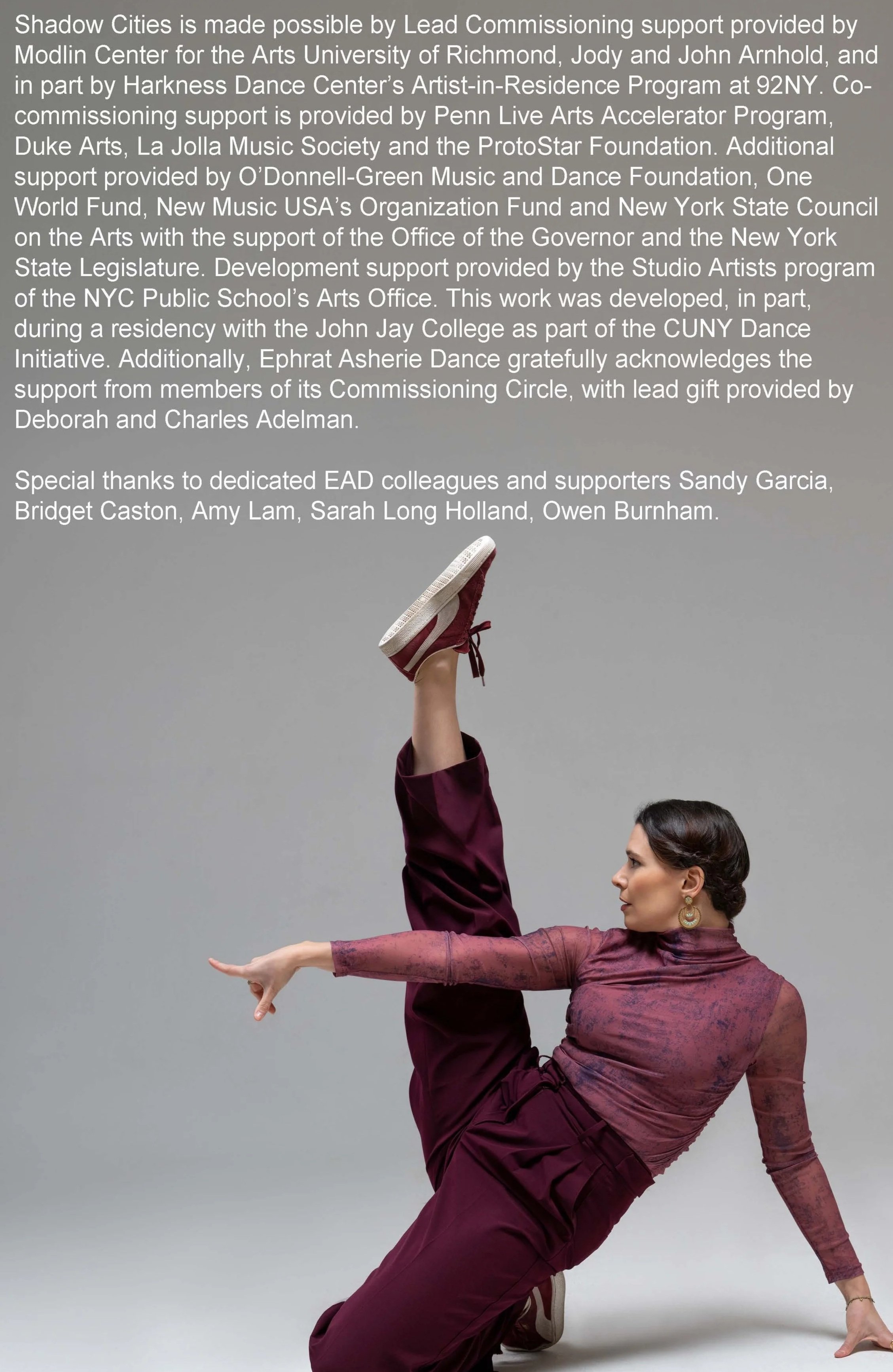 Shadow Cities is made possible by Lead Commissioning support provided by Modlin Center for the Arts University of Richmond, Jody and John Arnhold, and in part by Harkness Dance Center's Artist-in-Residence Program at 92NY. Co-commissioning support is provided by Penn Live Arts Accelerator Program, Duke Arts, La Jolla Music Society and the ProtoStar Foundation. Additional support provided by O'Donnell-Green Music and Dance Foundation, One World Fund, New Music USA's Organization Fund and New York State Council on the Arts with the support of the Office of the Governor and the New York State Legislature. Development support provided by the Studio Artists program of the NYC Public School's Arts Office. This work was developed, in part, during a residency with the John Jay College as part of the CUNY Dance Initiative. Additionally, Ephrat Asherie Dance gratefully acknowledges the support from members of its Commissioning Circle, with lead gift provided by Deborah and Charles Adelman.

Special thanks to dedicated EAD colleagues and supporters Sandy Garcia, Bridget Caston, Amy Lam, Sarah Long Holland, Owen Burnham.